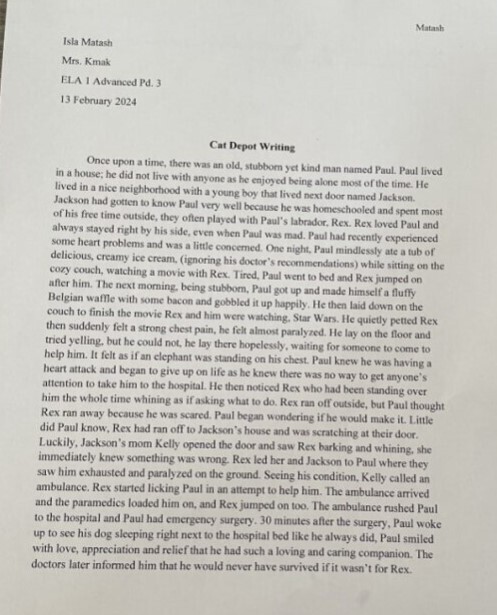 Matash

Isla Matash

Mrs. Kmak

ELA 1 Advanced Pd. 3

13 February 2024

Cat Depot Writing

Once upon a time, there was an old, stubborn yet kind man named Paul. Paul lived in a house; he did not live with anyone as he enjoyed being alone most of the time. He lived in a nice neighborhood with a young boy that lived next door named Jackson. Jackson had gotten to know Paul very well because he was homeschooled and spent most of his free time outside, they often played with Paul's labrador, Rex. Rex loved Paul and always stayed right by his side, even when Paul was mad. Paul had recently experienced some heart problems and was a little concerned. One night, Paul mindlessly ate a tub of delicious, creamy ice cream, (ignoring his doctor's recommendations) while sitting on the cozy couch, watching a movie with Rex. Tired, Paul went to bed and Rex jumped on after him. The next morning, being stubborn, Paul got up and made himself a fluffy Belgian waffle with some bacon and gobbled it up happily. He then laid down on the couch to finish the movie Rex and him were watching, Star Wars. He quietly petted Rex then suddenly felt a strong chest pain, he felt almost paralyzed. He lay on the floor and tried yelling, but he could not, he lay there hopelessly, waiting for someone to come to help him. It felt as if an elephant was standing on his chest. Paul knew he was having a heart attack and began to give up on life as he knew there was no way to get anyone's attention to take him to the hospital. He then noticed Rex who had been standing over him the whole time whining as if asking what to do. Rex ran off outside, but Paul thought Rex ran away because he was scared. Paul began wondering if he would make it. Little did Paul know, Rex had ran off to Jackson's house and was scratching at their door. Luckily, Jackson's mom Kelly opened the door and saw Rex barking and whining, she immediately knew something was wrong. Rex led her and Jackson to Paul where they saw him exhausted and paralyzed on the ground. Seeing his condition, Kelly called an ambulance. Rex started licking Paul in an attempt to help him. The ambulance arrived and the paramedics loaded him on, and Rex jumped on too. The ambulance rushed Paul to the hospital and Paul had emergency surgery. 30 minutes after the surgery, Paul woke up to see his dog sleeping right next to the hospital bed like he always did, Paul smiled with love, appreciation and relief that he had such a loving and caring companion. The doctors later informed him that he would never have survived if it wasn't for Rex.